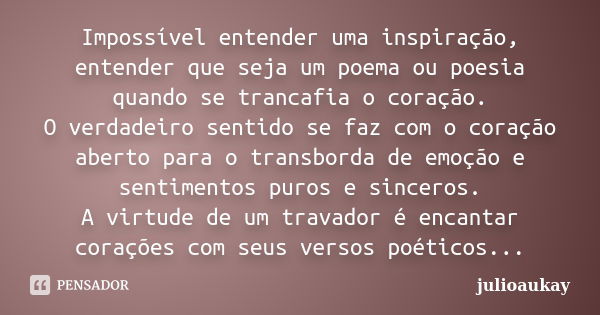 Impossível entender uma inspiração, entender que seja um poema ou poesia quando se trancafia o coração.
O verdadeiro sentido se faz com o coração aberto para o transborda de emoção e sentimentos puros e sinceros.
A virtude de um travador é encantar corações com seus versos poéticos...

PENSADOR

julioaukay